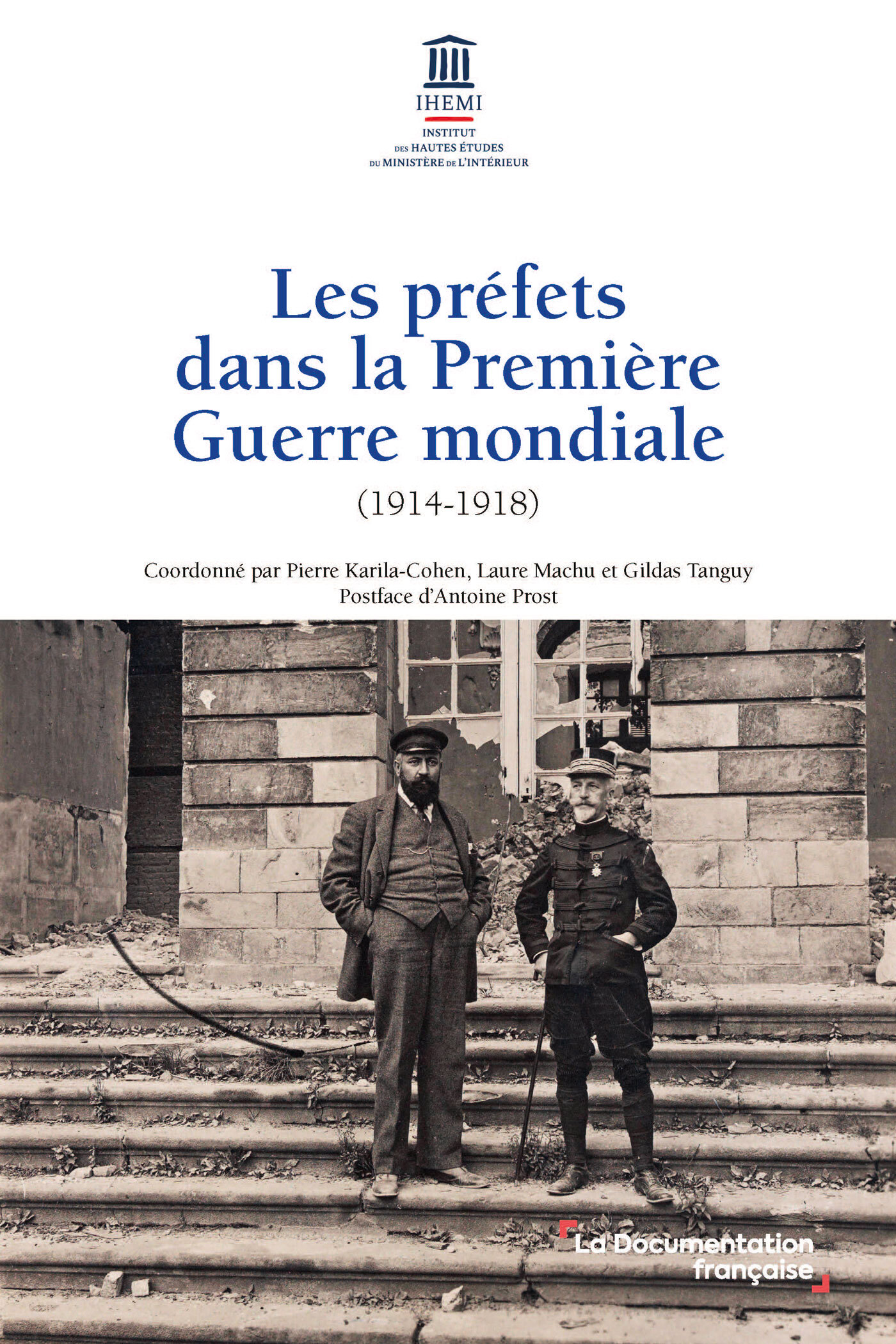 IHEMI
INSTITUT
DES HAUTES ÉTUDES
DU MINISTÈRE DE L'INTÉRIEUR

Les préfets dans la Première Guerre mondiale
(1914-1918)

Coordonné par Pierre Karila-Cohen, Laure Machu et Gildas Tanguy
Postface d'Antoine Prost

La Documentation française